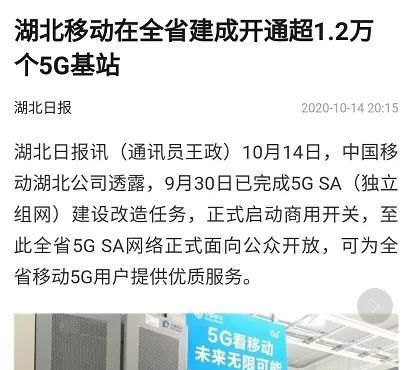 湖北移动在全省建成开通超1.2万个5G基站

湖北日报

2020-10-14 20:15

湖北日报讯（通讯员王政）10月14日，中国移动湖北公司透露，9月30日已完成5G SA（独立组网）建设改造任务，正式启动商用开关，至此全省5G SA网络正式面向公众开放，可为全省移动5G用户提供优质服务。

5G看移动
未来无限可能